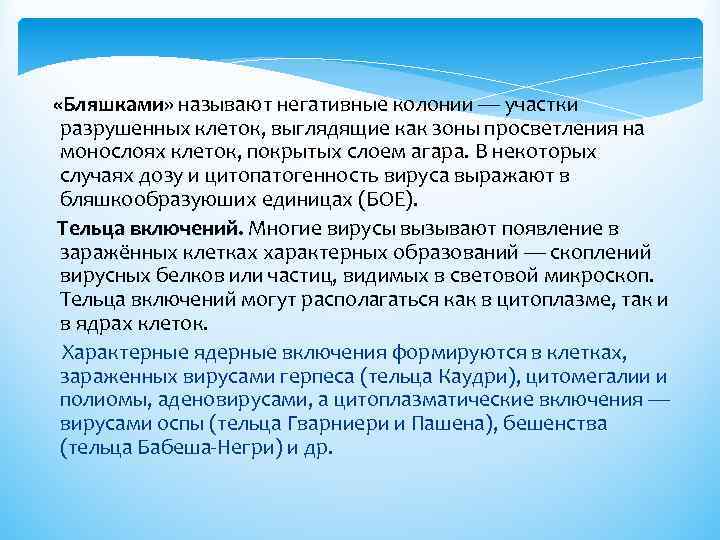 «Бляшками» называют негативные колонии — участки разрушенных клеток, выглядящие как зоны просветления на монослоях клеток, покрытых слоем агара. В некоторых случаях дозу и цитопатогенность вируса выражают в бляшкообразуюших единицах (БОЕ).

Тельца включений. Многие вирусы вызывают появление в заражённых клетках характерных образований — скоплений вирусных белков или частиц, видимых в световой микроскоп. Тельца включений могут располагаться как в цитоплазме, так и в ядрах клеток.

Характерные ядерные включения формируются в клетках, зараженных вирусами герпеса (тельца Каудри), цитомегалии и полиомы, аденовирусами, а цитоплазматические включения — вирусами оспы (тельца Гварниери и Пашена), бешенства (тельца Бабеша-Негри) и др.